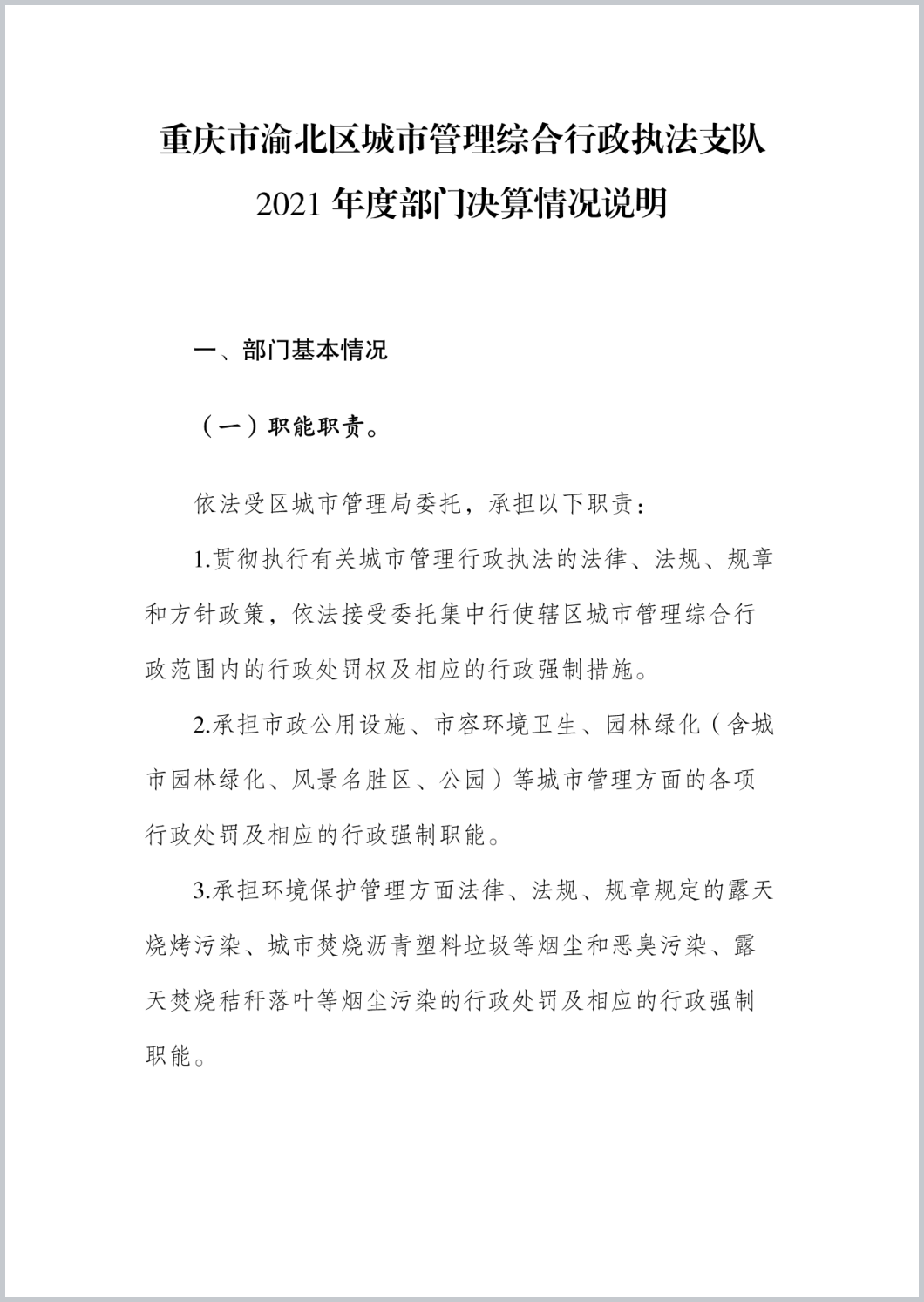 重庆市渝北区城市管理综合行政执法支队

2021 年度部门决算情况说明

一、部门基本情况

（一）职能职责。

依法受区城市管理局委托，承担以下职责：

1.贯彻执行有关城市管理行政执法的法律、法规、规章和方针政策，依法接受委托集中行使辖区城市管理综合行政范围内的行政处罚权及相应的行政强制措施。

2.承担市政公用设施、市容环境卫生、园林绿化（含城市园林绿化、风景名胜区、公园）等城市管理方面的各项行政处罚及相应的行政强制职能。

3.承担环境保护管理方面法律、法规、规章规定的露天烧烤污染、城市焚烧沥青塑料垃圾等烟尘和恶臭污染、露天焚烧秸秆落叶等烟尘污染的行政处罚及相应的行政强制职能。